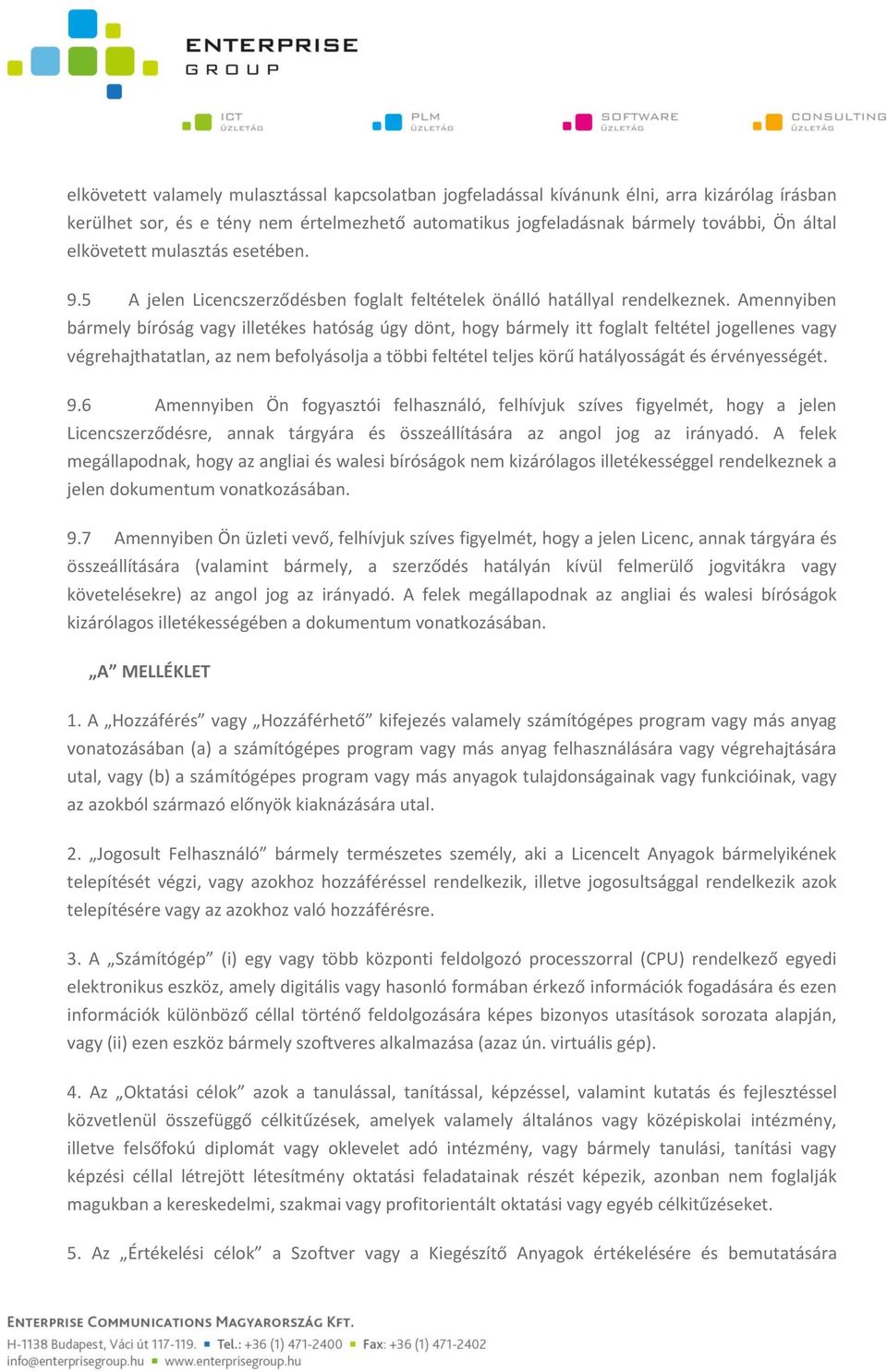 ENTERPRISE
GROUP

ICT ÜZLETÁG
PLM ÜZLETÁG
SOFTWARE ÜZLETÁG
CONSULTING ÜZLETÁG

elkövetett valamely mulasztással kapcsolatban jogfeladással kívánunk élni, arra kizárólag írásban kerülhet sor, és e tény nem értelmezhető automatikus jogfeladásnak bármely további, Ön által elkövetett mulasztás esetében.

9.5 A jelen Licencszerződésben foglalt feltételek önálló hatállyal rendelkeznek. Amennyiben bármely bíróság vagy illetékes hatóság úgy dönt, hogy bármely itt foglalt feltétel jogellenes vagy végrehajthatatlan, az nem befolyásolja a többi feltétel teljes körű hatályosságát és érvényességét.

9.6 Amennyiben Ön fogyasztói felhasználó, felhívjuk szíves figyelmét, hogy a jelen Licencszerződésre, annak tárgyára és összeállítására az angol jog az irányadó. A felek megállapodnak, hogy az angliai és walesi bíróságok nem kizárólagos illetékességgel rendelkeznek a jelen dokumentum vonatkozásában.

9.7 Amennyiben Ön üzleti vevő, felhívjuk szíves figyelmét, hogy a jelen Licenc, annak tárgyára és összeállítására (valamint bármely, a szerződés hatályán kívül felmerülő jogvitákra vagy követelésekre) az angol jog az irányadó. A felek megállapodnak az angliai és walesi bíróságok kizárólagos illetékességében a dokumentum vonatkozásában.

„A” MELLÉKLET

1. A „Hozzáférés” vagy „Hozzáférhető” kifejezés valamely számítógépes program vagy más anyag vonatozásában (a) a számítógépes program vagy más anyag felhasználására vagy végrehajtására utal, vagy (b) a számítógépes program vagy más anyagok tulajdonságainak vagy funkcióinak, vagy az azokból származó előnyök kiaknázására utal.

2. „Jogosult Felhasználó” bármely természetes személy, aki a Licencelt Anyagok bármelyikének telepítését végzi, vagy azokhoz hozzáféréssel rendelkezik, illetve jogosultsággal rendelkezik azok telepítésére vagy az azokhoz való hozzáférésre.

3. A „Számítógép” (i) egy vagy több központi feldolgozó processzorral (CPU) rendelkező egyedi elektronikus eszköz, amely digitális vagy hasonló formában érkező információk fogadására és ezen információk különböző céllal történő feldolgozására képes bizonyos utasítások sorozata alapján, vagy (ii) ezen eszköz bármely szoftveres alkalmazása (azaz ún. virtuális gép).

4. Az „Oktatási célok” azok a tanulással, tanítással, képzéssel, valamint kutatás és fejlesztéssel közvetlenül összefüggő célkitűzések, amelyek valamely általános vagy középiskolai intézmény, illetve felsőfokú diplomát vagy oklevelet adó intézmény, vagy bármely tanulási, tanítási vagy képzési céllal létrejött létesítmény oktatási feladatainak részét képezik, azonban nem foglalják magukban a kereskedelmi, szakmai vagy profitorientált oktatási vagy egyéb célkitűzéseket.

5. Az „Értékelési célok” a Szoftver vagy a Kiegészítő Anyagok értékelésére és bemutatására

ENTERPRISE COMMUNICATIONS MAGYARORSZÁG KFT.
H-1138 Budapest, Váci út 117-119. Tel.: +36 (1) 471-2400 Fax: +36 (1) 471-2402
info@enterprisegroup.hu www.enterprisegroup.hu